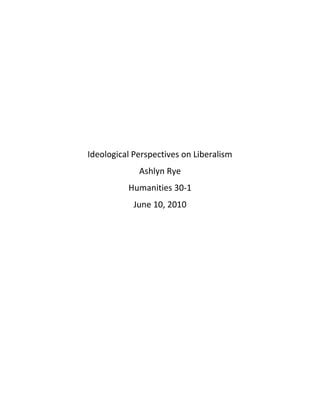 Ideological Perspectives on Liberalism

Ashlyn Rye

Humanities 30-1

June 10, 2010